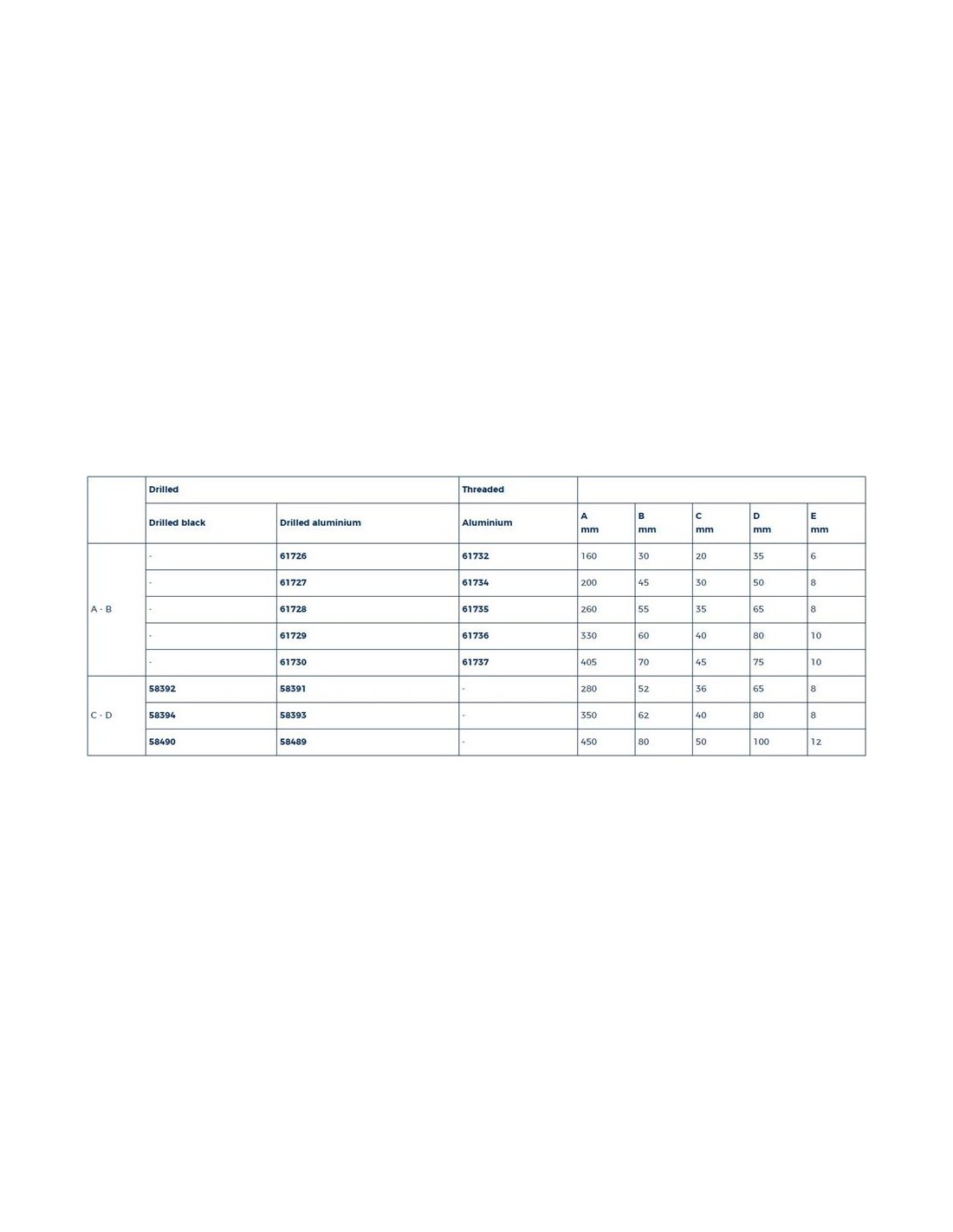 |  | Drilled |  | Threaded |  |  |  |  |  |
|---|---|---|---|---|---|---|---|---|
|  | Drilled black | Drilled aluminium | Aluminium | A mm | B mm | C mm | D mm | E mm |
| A - B | - | 61726 | 61732 | 160 | 30 | 20 | 35 | 6 |
|  | - | 61727 | 61734 | 200 | 45 | 30 | 50 | 8 |
|  | - | 61728 | 61735 | 260 | 55 | 35 | 65 | 8 |
|  | - | 61729 | 61736 | 330 | 60 | 40 | 80 | 10 |
|  | - | 61730 | 61737 | 405 | 70 | 45 | 75 | 10 |
| C - D | 58392 | 58391 | - | 280 | 52 | 36 | 65 | 8 |
|  | 58394 | 58393 | - | 350 | 62 | 40 | 80 | 8 |
|  | 58490 | 58489 | - | 450 | 80 | 50 | 100 | 12 |